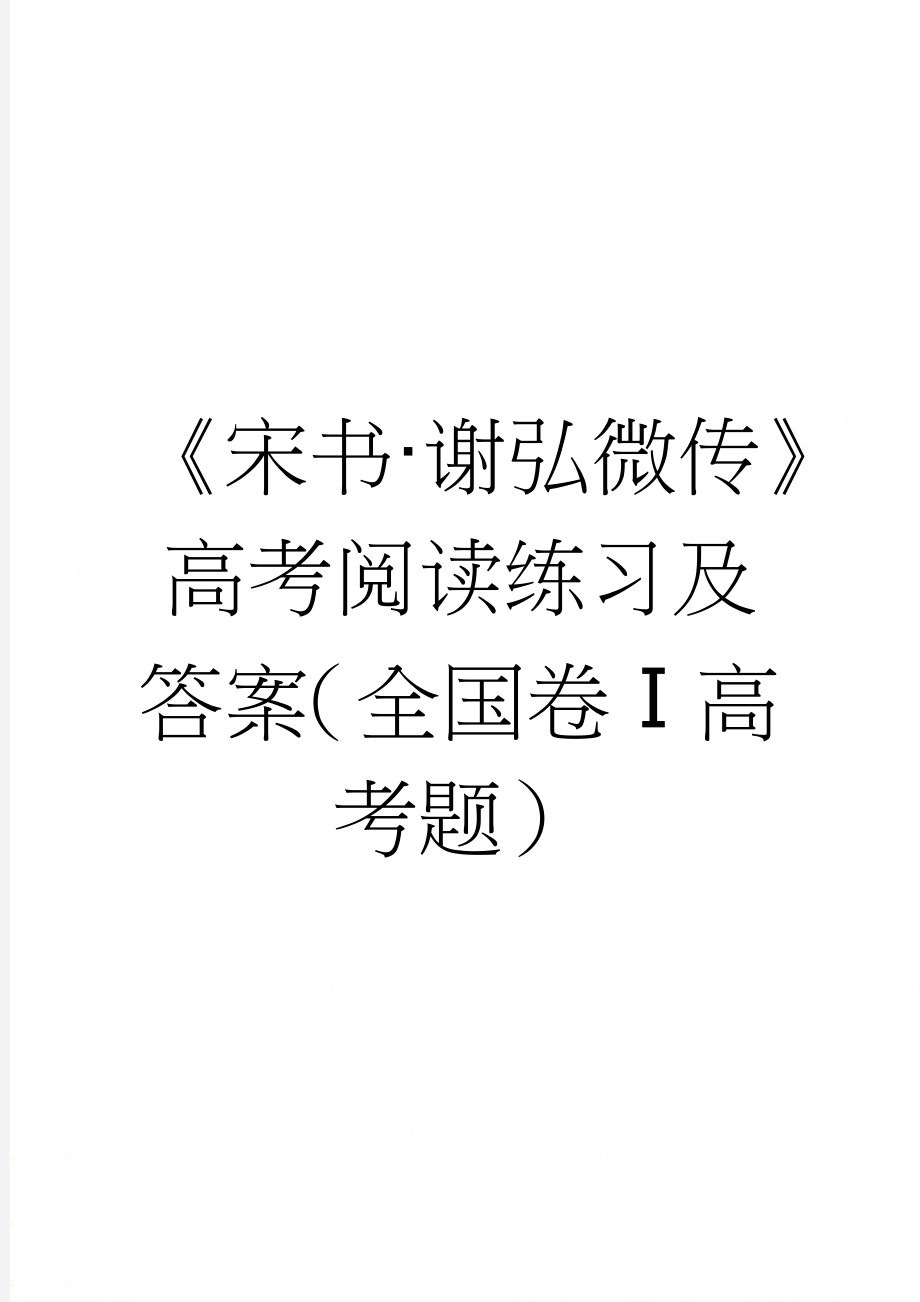 《宋书·谢弘微传》高考阅读练习及答案(全国卷Ⅰ高考题）